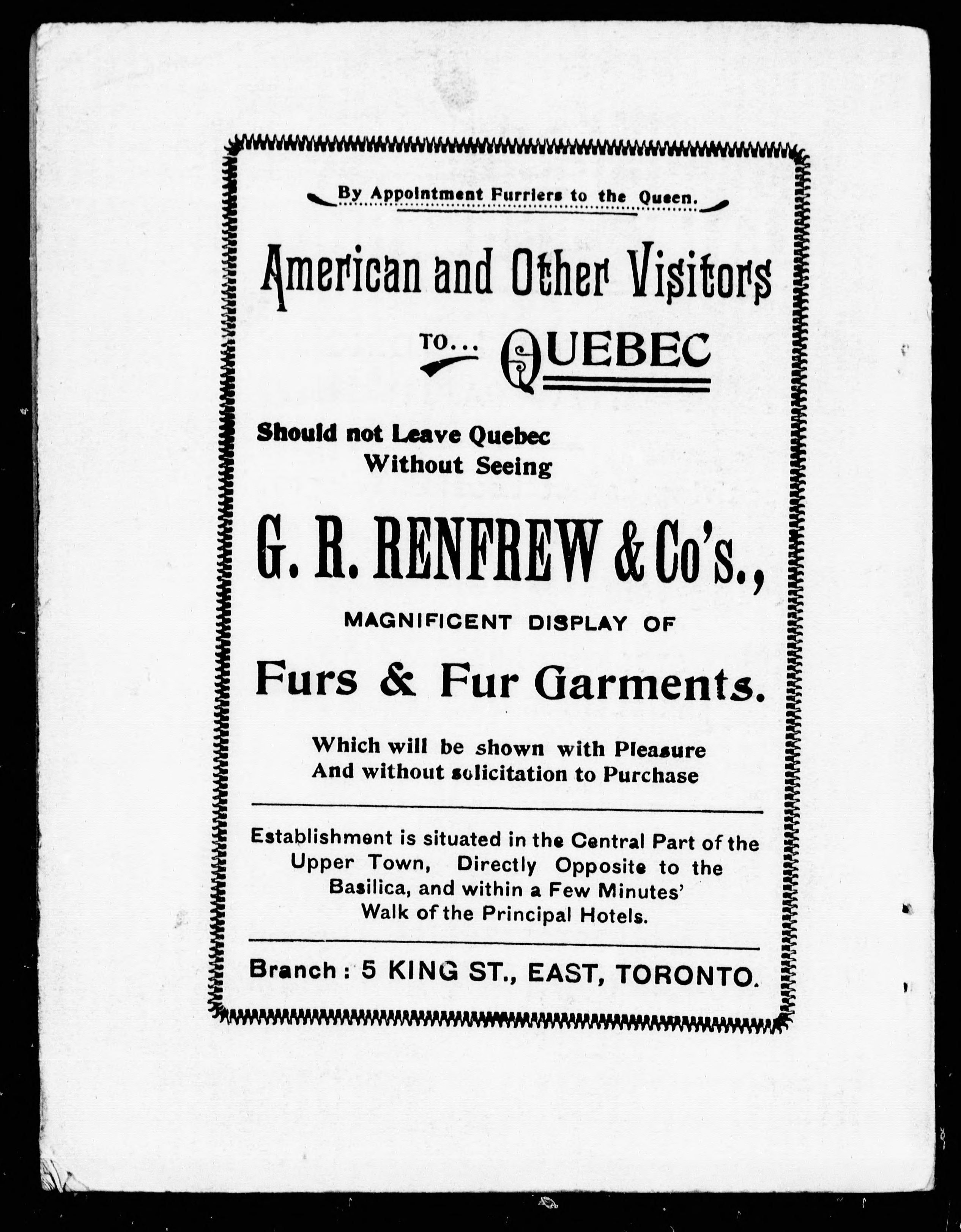 By Appointment Furriers to the Queen.

American and Other Visitors

TO... QUEBEC

Should not Leave Quebec Without Seeing

G. R. RENFREW & Co's.,

MAGNIFICENT DISPLAY OF

Furs & Fur Garments.

Which will be shown with Pleasure And without solicitation to Purchase

Establishment is situated in the Central Part of the Upper Town, Directly Opposite to the Basilica, and within a Few Minutes' Walk of the Principal Hotels.

Branch: 5 KING ST., EAST, TORONTO.